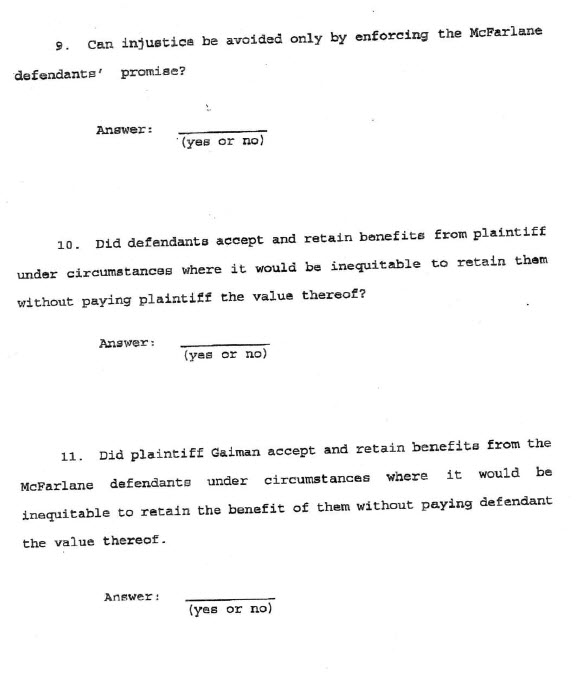 9. Can injustice be avoided only by enforcing the McFarlane defendants' promise?

Answer: ____________
(yes or no)

10. Did defendants accept and retain benefits from plaintiff under circumstances where it would be inequitable to retain them without paying plaintiff the value thereof?

Answer: ____________
(yes or no)

11. Did plaintiff Gaiman accept and retain benefits from the McFarlane defendants under circumstances where it would be inequitable to retain the benefit of them without paying defendant the value thereof.

Answer: ____________
(yes or no)